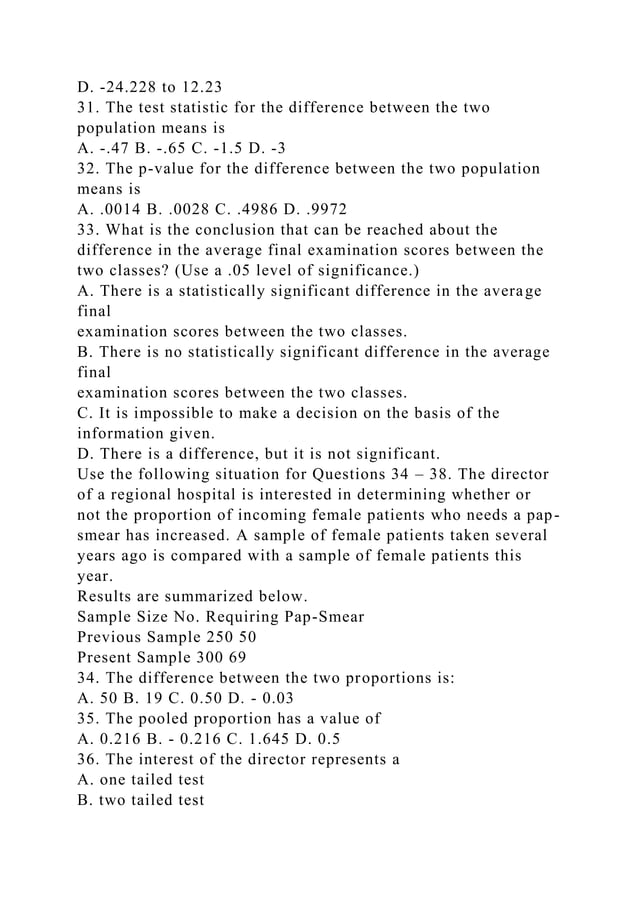 D. -24.228 to 12.23
31. The test statistic for the difference between the two population means is
A. -.47 B. -.65 C. -1.5 D. -3
32. The p-value for the difference between the two population means is
A. .0014 B. .0028 C. .4986 D. .9972
33. What is the conclusion that can be reached about the difference in the average final examination scores between the two classes? (Use a .05 level of significance.)
A. There is a statistically significant difference in the average final
examination scores between the two classes.
B. There is no statistically significant difference in the average final
examination scores between the two classes.
C. It is impossible to make a decision on the basis of the information given.
D. There is a difference, but it is not significant.
Use the following situation for Questions 34 – 38. The director of a regional hospital is interested in determining whether or not the proportion of incoming female patients who needs a pap-smear has increased. A sample of female patients taken several years ago is compared with a sample of female patients this year.
Results are summarized below.
Sample Size No. Requiring Pap-Smear
Previous Sample 250 50
Present Sample 300 69
34. The difference between the two proportions is:
A. 50 B. 19 C. 0.50 D. - 0.03
35. The pooled proportion has a value of
A. 0.216 B. - 0.216 C. 1.645 D. 0.5
36. The interest of the director represents a
A. one tailed test
B. two tailed test